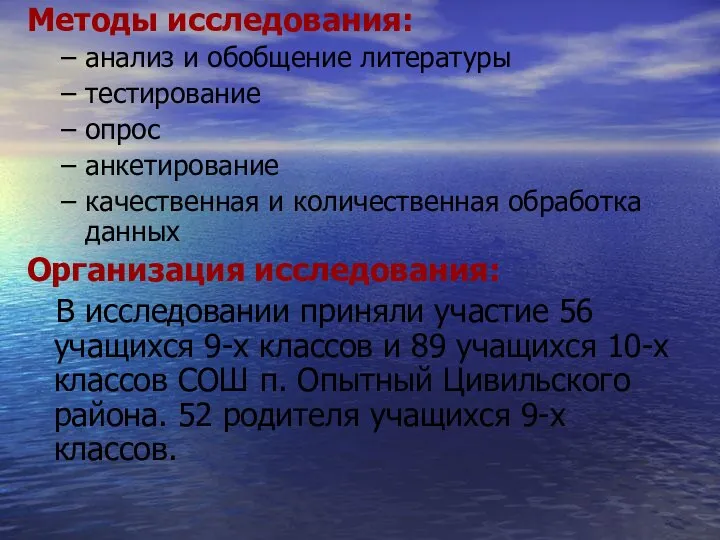 Методы исследования:
– анализ и обобщение литературы
– тестирование
– опрос
– анкетирование
– качественная и количественная обработка данных

Организация исследования:
В исследовании приняли участие 56 учащихся 9-х классов и 89 учащихся 10-х классов СОШ п. Опытный Цивильского района. 52 родителя учащихся 9-х классов.